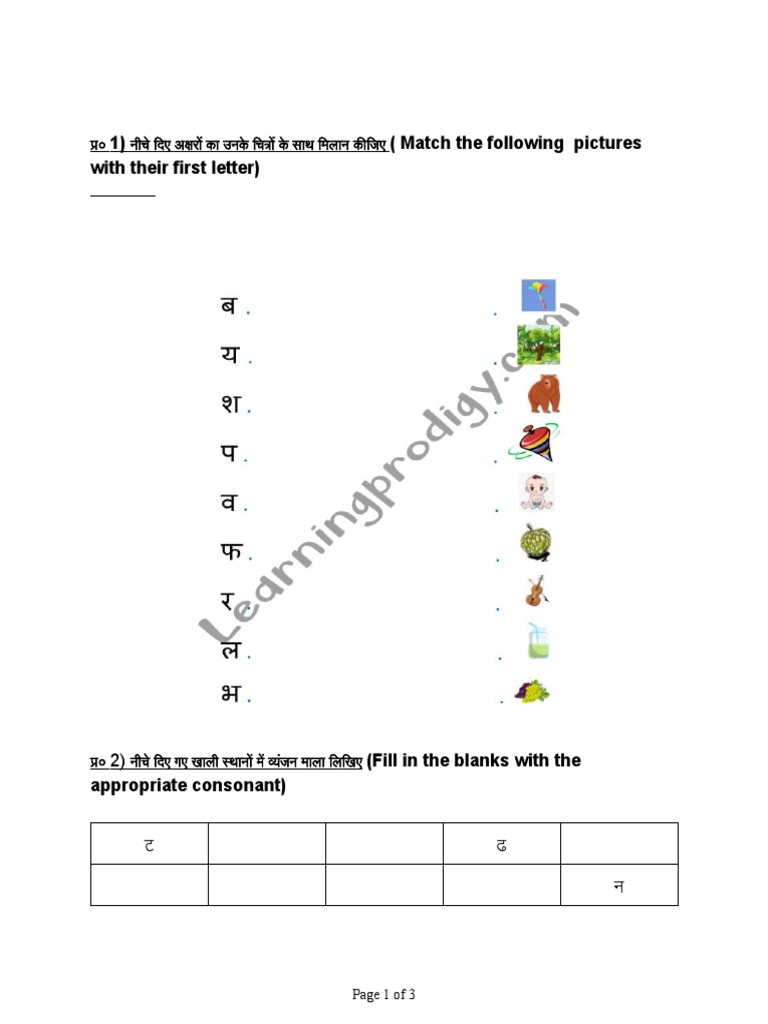 प्र० 1) नीचे दिए अक्षरों का उनके चित्रों के साथ मिलान कीजिए ( Match the following pictures with their first letter)

ब .
य .
श .
प .
व .
फ .
र .
ल .
भ .

Learningprodigy.com

प्र० 2) नीचे दिए गए खाली स्थानों में व्यंजन माला लिखिए (Fill in the blanks with the appropriate consonant)

| ट | | | ढ | |
|---|---|---|---|---|
| | | | | न |

Page 1 of 3